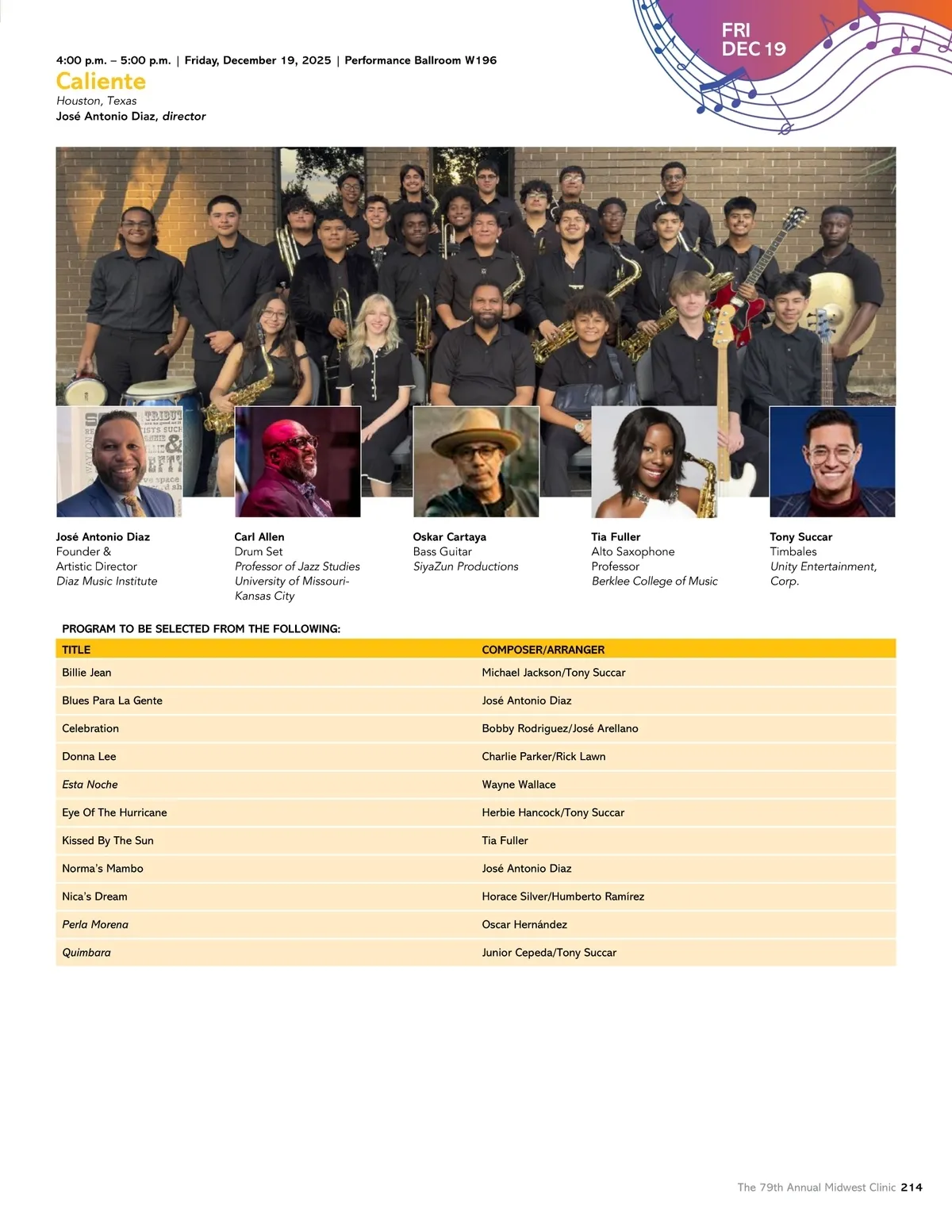 FRI
DEC 19

4:00 p.m. – 5:00 p.m. | Friday, December 19, 2025 | Performance Ballroom W196

Caliente

Houston, Texas
José Antonio Diaz, director

José Antonio Diaz
Founder &
Artistic Director
Diaz Music Institute

Carl Allen
Drum Set
Professor of Jazz Studies
University of Missouri-Kansas City

Oskar Cartaya
Bass Guitar
SiyaZun Productions

Tia Fuller
Alto Saxophone
Professor
Berklee College of Music

Tony Succar
Timbales
Unity Entertainment, Corp.

PROGRAM TO BE SELECTED FROM THE FOLLOWING:

| TITLE | COMPOSER/ARRANGER |
|---|---|
| Billie Jean | Michael Jackson/Tony Succar |
| Blues Para La Gente | José Antonio Diaz |
| Celebration | Bobby Rodriguez/José Arellano |
| Donna Lee | Charlie Parker/Rick Lawn |
| Esta Noche | Wayne Wallace |
| Eye Of The Hurricane | Herbie Hancock/Tony Succar |
| Kissed By The Sun | Tia Fuller |
| Norma's Mambo | José Antonio Diaz |
| Nica's Dream | Horace Silver/Humberto Ramírez |
| Perla Morena | Oscar Hernández |
| Quimbara | Junior Cepeda/Tony Succar |

The 79th Annual Midwest Clinic 214